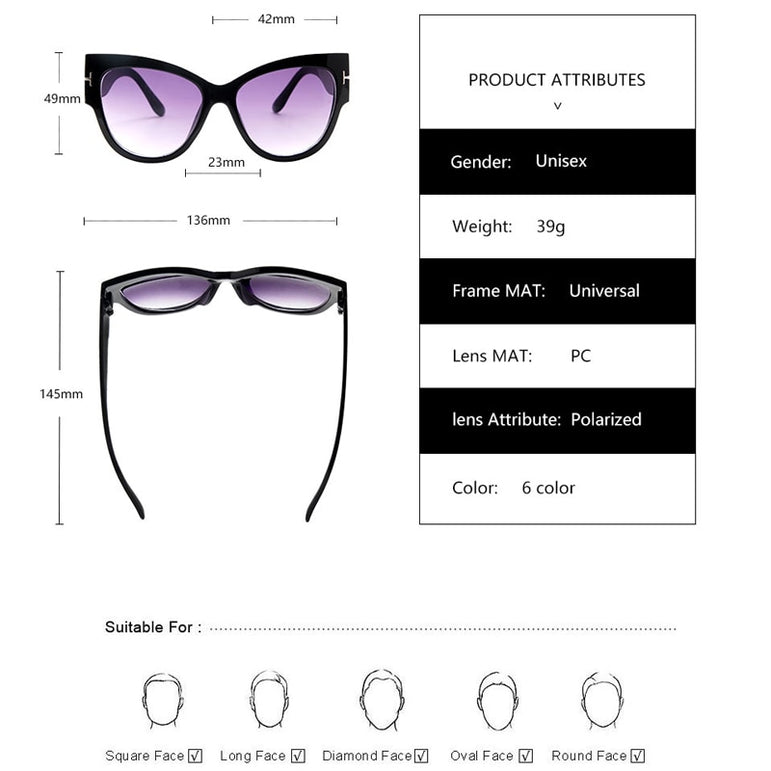 42mm

49mm

23mm

136mm

145mm

PRODUCT ATTRIBUTES
v

Gender: Unisex

Weight: 39g

Frame MAT: Universal

Lens MAT: PC

lens Attribute: Polarized

Color: 6 color

Suitable For :

Square Face ☑ Long Face ☑ Diamond Face ☑ Oval Face ☑ Round Face ☑